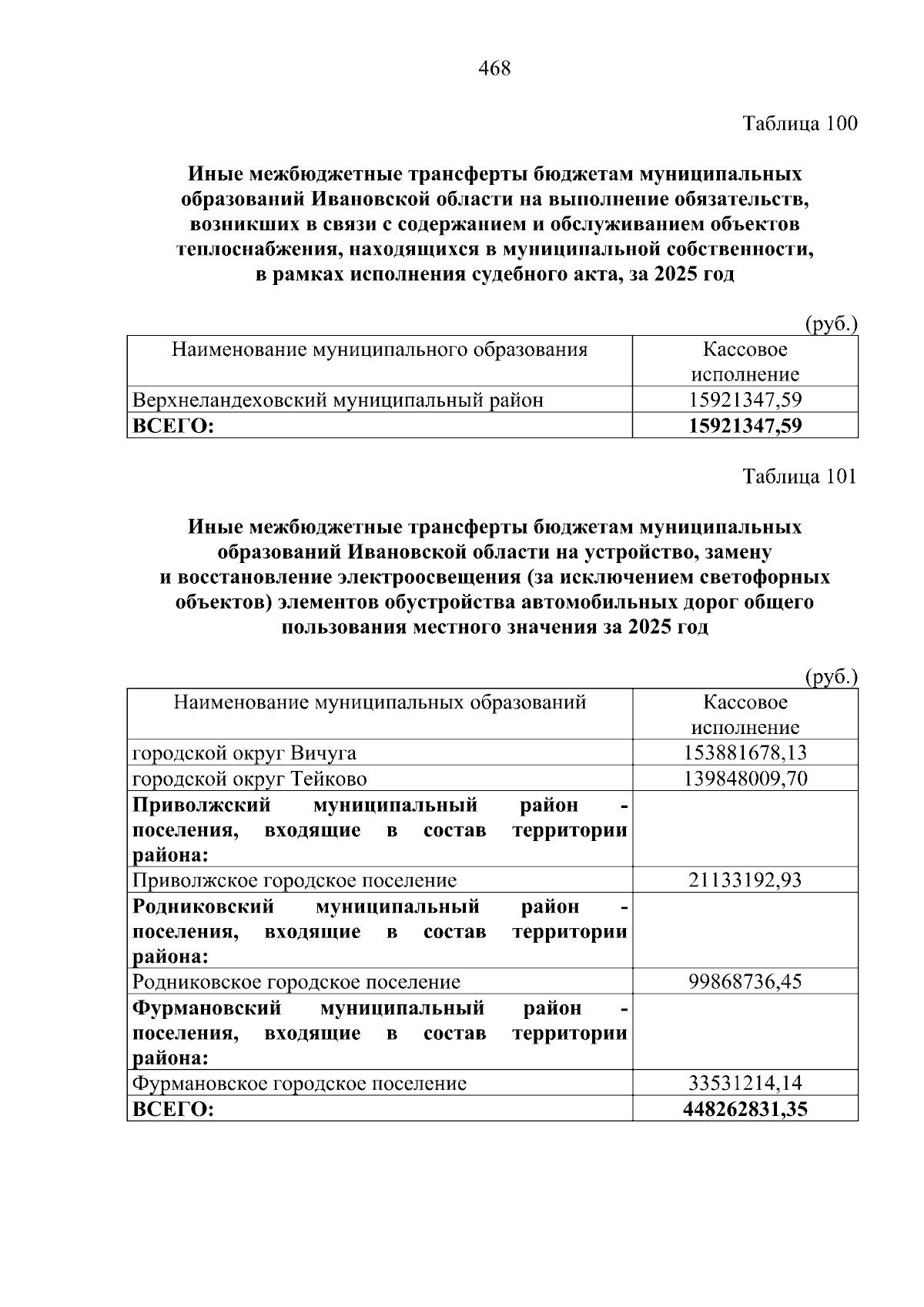 468

Таблица 100

Иные межбюджетные трансферты бюджетам муниципальных образований Ивановской области на выполнение обязательств, возникших в связи с содержанием и обслуживанием объектов теплоснабжения, находящихся в муниципальной собственности, в рамках исполнения судебного акта, за 2025 год

(руб.)

| Наименование муниципального образования | Кассовое исполнение |
|---|---|
| Верхнеландеховский муниципальный район | 15921347,59 |
| ВСЕГО: | 15921347,59 |

Таблица 101

Иные межбюджетные трансферты бюджетам муниципальных образований Ивановской области на устройство, замену и восстановление электроосвещения (за исключением светофорных объектов) элементов обустройства автомобильных дорог общего пользования местного значения за 2025 год

(руб.)

| Наименование муниципальных образований | Кассовое исполнение |
|---|---|
| городской округ Вичуга | 153881678,13 |
| городской округ Тейково | 139848009,70 |
| Приволжский муниципальный район - поселения, входящие в состав территории района: | |
| Приволжское городское поселение | 21133192,93 |
| Родниковский муниципальный район - поселения, входящие в состав территории района: | |
| Родниковское городское поселение | 99868736,45 |
| Фурмановский муниципальный район - поселения, входящие в состав территории района: | |
| Фурмановское городское поселение | 33531214,14 |
| ВСЕГО: | 448262831,35 |